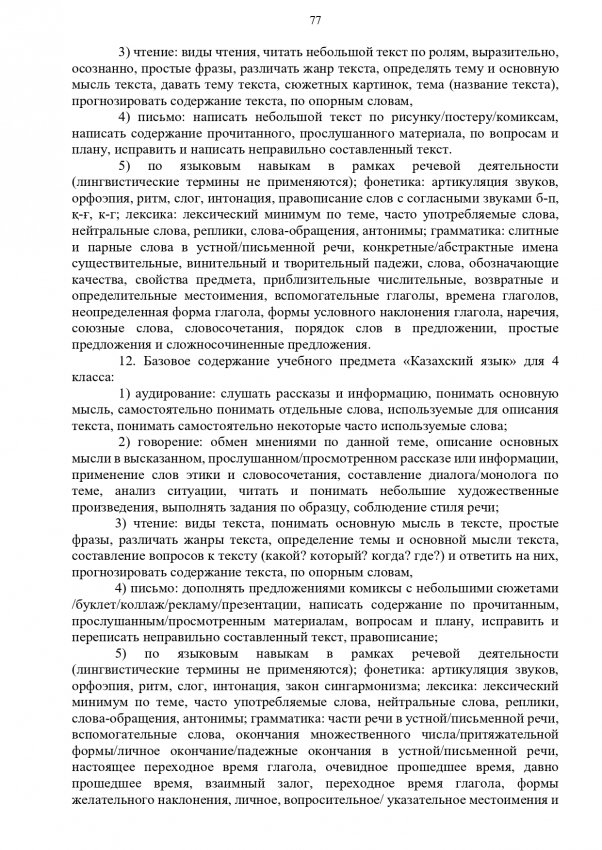 77

3) чтение: виды чтения, читать небольшой текст по ролям, выразительно, осознанно, простые фразы, различать жанр текста, определять тему и основную мысль текста, давать тему текста, сюжетных картинок, тема (название текста), прогнозировать содержание текста, по опорным словам,

4) письмо: написать небольшой текст по рисунку/постеру/комиксам, написать содержание прочитанного, прослушанного материала, по вопросам и плану, исправить и написать неправильно составленный текст.

5) по языковым навыкам в рамках речевой деятельности (лингвистические термины не применяются); фонетика: артикуляция звуков, орфоэпия, ритм, слог, интонация, правописание слов с согласными звуками б-п, қ-ғ, к-г; лексика: лексический минимум по теме, часто употребляемые слова, нейтральные слова, реплики, слова-обращения, антонимы; грамматика: слитные и парные слова в устной/письменной речи, конкретные/абстрактные имена существительные, винительный и творительный падежи, слова, обозначающие качества, свойства предмета, приблизительные числительные, возвратные и определительные местоимения, вспомогательные глаголы, времена глаголов, неопределенная форма глагола, формы условного наклонения глагола, наречия, союзные слова, словосочетания, порядок слов в предложении, простые предложения и сложносочиненные предложения.

12. Базовое содержание учебного предмета «Казахский язык» для 4 класса:

1) аудирование: слушать рассказы и информацию, понимать основную мысль, самостоятельно понимать отдельные слова, используемые для описания текста, понимать самостоятельно некоторые часто используемые слова;

2) говорение: обмен мнениями по данной теме, описание основных мысли в высказанном, прослушанном/просмотренном рассказе или информации, применение слов этики и словосочетания, составление диалога/монолога по теме, анализ ситуации, читать и понимать небольшие художественные произведения, выполнять задания по образцу, соблюдение стиля речи;

3) чтение: виды текста, понимать основную мысль в тексте, простые фразы, различать жанры текста, определение темы и основной мысли текста, составление вопросов к тексту (какой? который? когда? где?) и ответить на них, прогнозировать содержание текста, по опорным словам,

4) письмо: дополнять предложениями комиксы с небольшими сюжетами /буклет/коллаж/рекламу/презентации, написать содержание по прочитанным, прослушанным/просмотренным материалам, вопросам и плану, исправить и переписать неправильно составленный текст, правописание;

5) по языковым навыкам в рамках речевой деятельности (лингвистические термины не применяются); фонетика: артикуляция звуков, орфоэпия, ритм, слог, интонация, закон сингармонизма; лексика: лексический минимум по теме, часто употребляемые слова, нейтральные слова, реплики, слова-обращения, антонимы; грамматика: части речи в устной/письменной речи, вспомогательные слова, окончания множественного числа/притяжательной формы/личное окончание/падежные окончания в устной/письменной речи, настоящее переходное время глагола, очевидное прошедшее время, давно прошедшее время, взаимный залог, переходное время глагола, формы желательного наклонения, личное, вопросительное/ указательное местоимения и